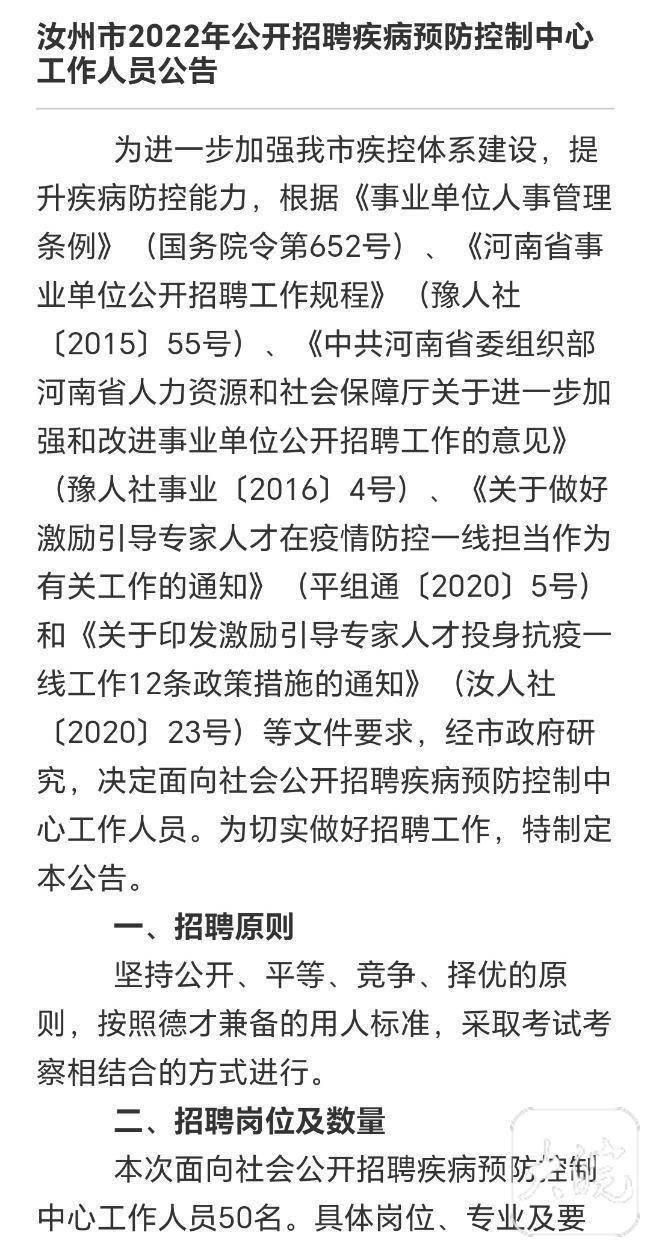 汝州市2022年公开招聘疾病预防控制中心工作人员公告

为进一步加强我市疾控体系建设，提升疾病防控能力，根据《事业单位人事管理条例》（国务院令第652号）、《河南省事业单位公开招聘工作规程》（豫人社〔2015〕55号）、《中共河南省委组织部 河南省人力资源和社会保障厅关于进一步加强和改进事业单位公开招聘工作的意见》（豫人社事业〔2016〕4号）、《关于做好激励引导专家人才在疫情防控一线担当作为有关工作的通知》（平组通〔2020〕5号）和《关于印发激励引导专家人才投身抗疫一线工作12条政策措施的通知》（汝人社〔2020〕23号）等文件要求，经市政府研究，决定面向社会公开招聘疾病预防控制中心工作人员。为切实做好招聘工作，特制定本公告。

一、招聘原则

坚持公开、平等、竞争、择优的原则，按照德才兼备的用人标准，采取考试考察相结合的方式进行。

二、招聘岗位及数量

本次面向社会公开招聘疾病预防控制中心工作人员50名。具体岗位、专业及要

大皖